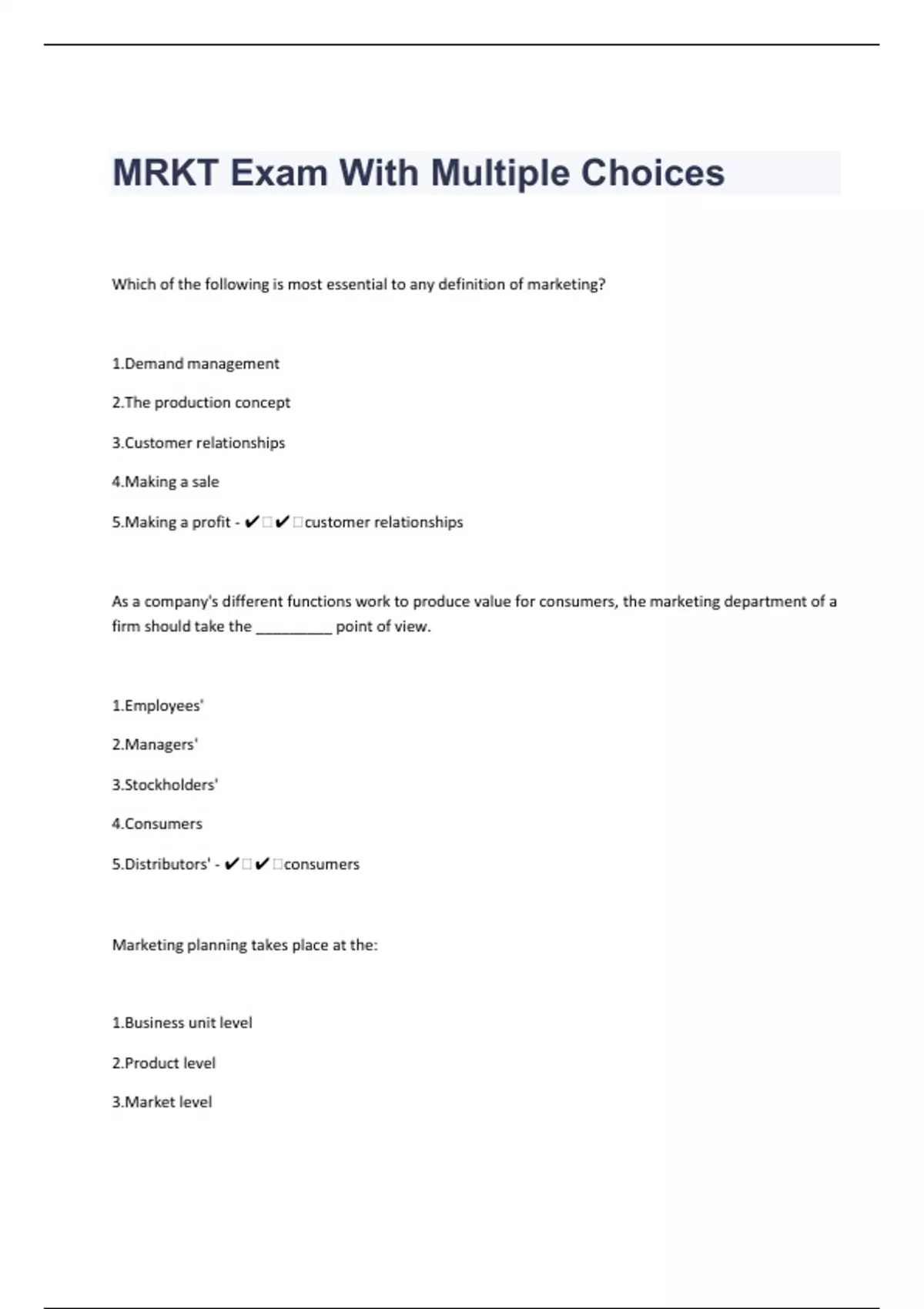 MRKT Exam With Multiple Choices

Which of the following is most essential to any definition of marketing?

1.Demand management

2.The production concept

3.Customer relationships

4.Making a sale

5.Making a profit - ✔□✔□customer relationships

As a company's different functions work to produce value for consumers, the marketing department of a firm should take the _________ point of view.

1.Employees'

2.Managers'

3.Stockholders'

4.Consumers

5.Distributors' - ✔□✔□consumers

Marketing planning takes place at the:

1.Business unit level

2.Product level

3.Market level